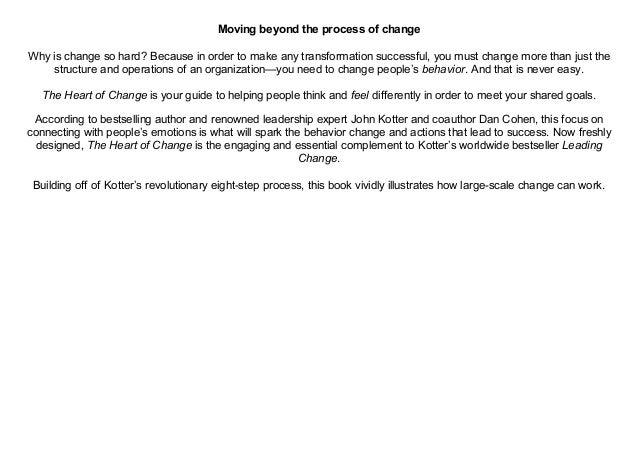 Moving beyond the process of change

Why is change so hard? Because in order to make any transformation successful, you must change more than just the structure and operations of an organization—you need to change people's behavior. And that is never easy.

The Heart of Change is your guide to helping people think and feel differently in order to meet your shared goals.

According to bestselling author and renowned leadership expert John Kotter and coauthor Dan Cohen, this focus on connecting with people's emotions is what will spark the behavior change and actions that lead to success. Now freshly designed, The Heart of Change is the engaging and essential complement to Kotter's worldwide bestseller Leading Change.

Building off of Kotter's revolutionary eight-step process, this book vividly illustrates how large-scale change can work.